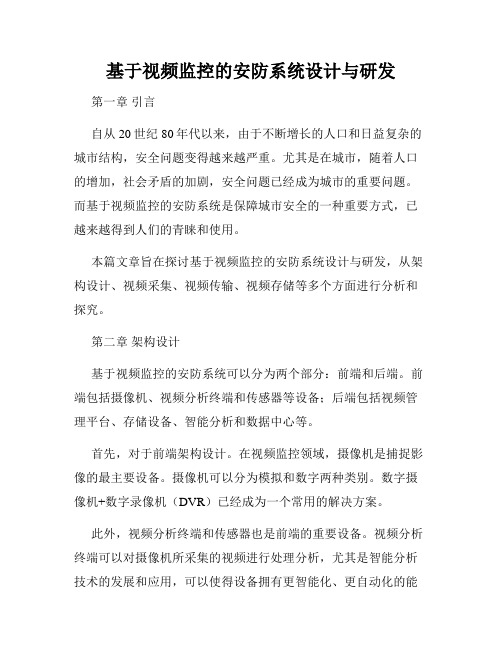 基于视频监控的安防系统设计与研发

第一章 引言

自从 20 世纪 80 年代以来，由于不断增长的人口和日益复杂的城市结构，安全问题变得越来越严重。尤其是在城市，随着人口的增加，社会矛盾的加剧，安全问题已经成为城市的重要问题。而基于视频监控的安防系统是保障城市安全的一种重要方式，已越来越得到人们的青睐和使用。

本篇文章旨在探讨基于视频监控的安防系统设计与研发，从架构设计、视频采集、视频传输、视频存储等多个方面进行分析和探究。

第二章 架构设计

基于视频监控的安防系统可以分为两个部分：前端和后端。前端包括摄像机、视频分析终端和传感器等设备；后端包括视频管理平台、存储设备、智能分析和数据中心等。

首先，对于前端架构设计。在视频监控领域，摄像机是捕捉影像的最主要设备。摄像机可以分为模拟和数字两种类别。数字摄像机+数字录像机（DVR）已经成为一个常用的解决方案。

此外，视频分析终端和传感器也是前端的重要设备。视频分析终端可以对摄像机所采集的视频进行处理分析，尤其是智能分析技术的发展和应用，可以使得设备拥有更智能化、更自动化的能